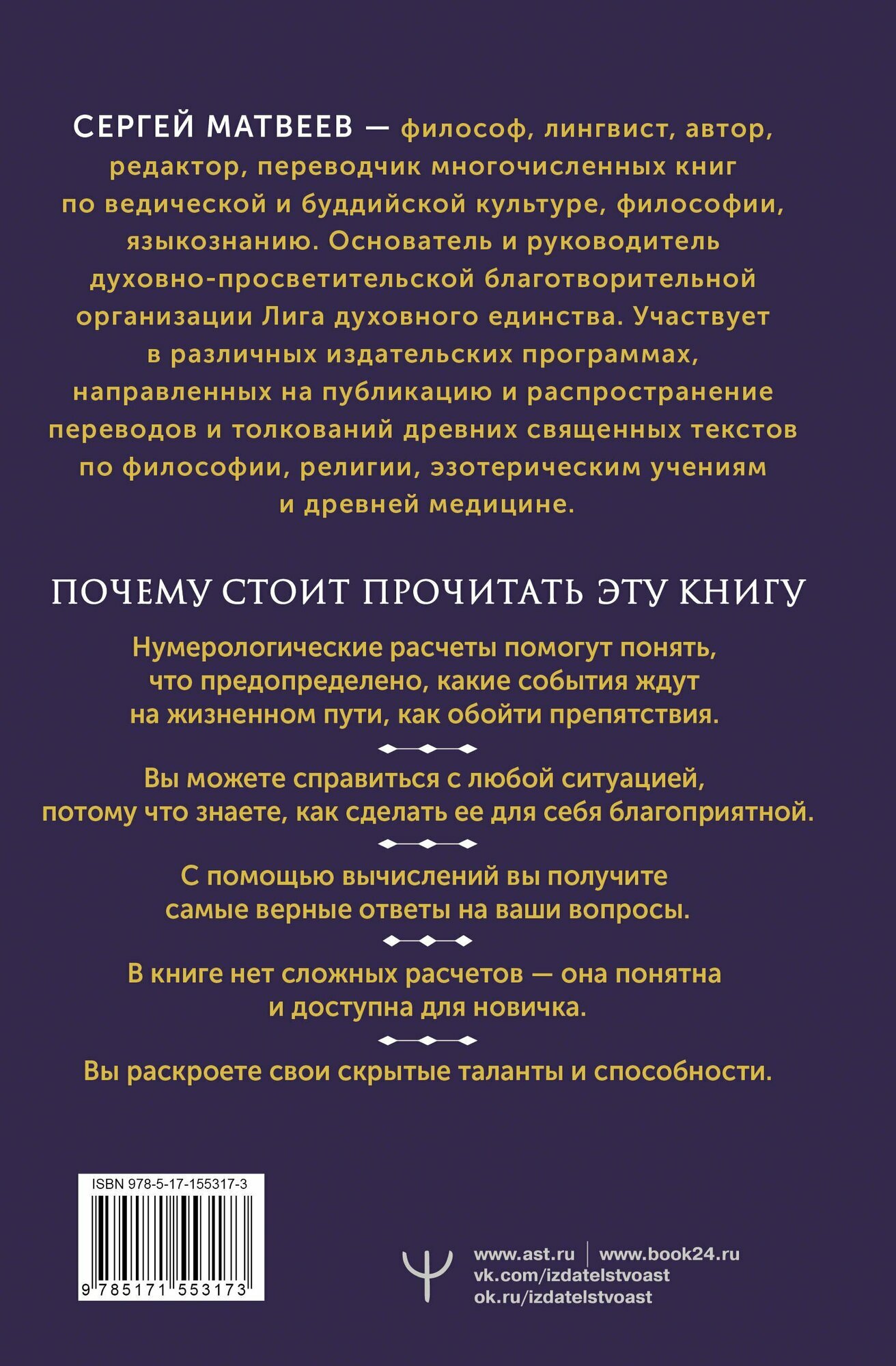 СЕРГЕЙ МАТВЕЕВ — философ, лингвист, автор, редактор, переводчик многочисленных книг по ведической и буддийской культуре, философии, языкознанию. Основатель и руководитель духовно-просветительской благотворительной организации Лига духовного единства. Участвует в различных издательских программах, направленных на публикацию и распространение переводов и толкований древних священных текстов по философии, религии, эзотерическим учениям и древней медицине.

ПОЧЕМУ СТОИТ ПРОЧИТАТЬ ЭТУ КНИГУ

Нумерологические расчеты помогут понять, что предопределено, какие события ждут на жизненном пути, как обойти препятствия.

Вы можете справиться с любой ситуацией, потому что знаете, как сделать ее для себя благоприятной.

С помощью вычислений вы получите самые верные ответы на ваши вопросы.

В книге нет сложных расчетов — она понятна и доступна для новичка.

Вы раскроете свои скрытые таланты и способности.

ISBN 978-5-17-155317-3

9 785171 553173

www.ast.ru | www.book24.ru
vk.com/izdatelstvoast
ok.ru/izdatelstvoast